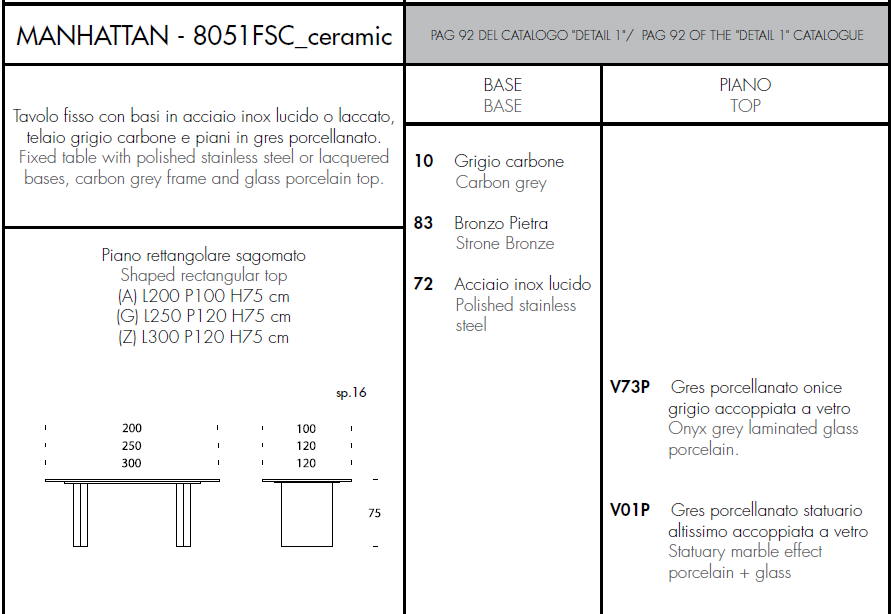 MANHATTAN - 8051FSC_ceramic

PAG 92 DEL CATALOGO "DETAIL 1"/ PAG 92 OF THE "DETAIL 1" CATALOGUE

Tavolo fisso con basi in acciaio inox lucido o laccato, telaio grigio carbone e piani in gres porcellanato. Fixed table with polished stainless steel or lacquered bases, carbon grey frame and glass porcelain top.

Piano rettangolare sagomato
Shaped rectangular top
(A) L200 P100 H75 cm
(G) L250 P120 H75 cm
(Z) L300 P120 H75 cm

sp.16

200
250
300

100
120
120

75

BASE
BASE

10 Grigio carbone
Carbon grey

83 Bronzo Pietra
Strone Bronze

72 Acciaio inox lucido
Polished stainless steel

PIANO
TOP

V73P Gres porcellanato onice grigio accoppiata a vetro
Onyx grey laminated glass porcelain.

V01P Gres porcellanato statuario altissimo accoppiata a vetro
Statuary marble effect porcelain + glass